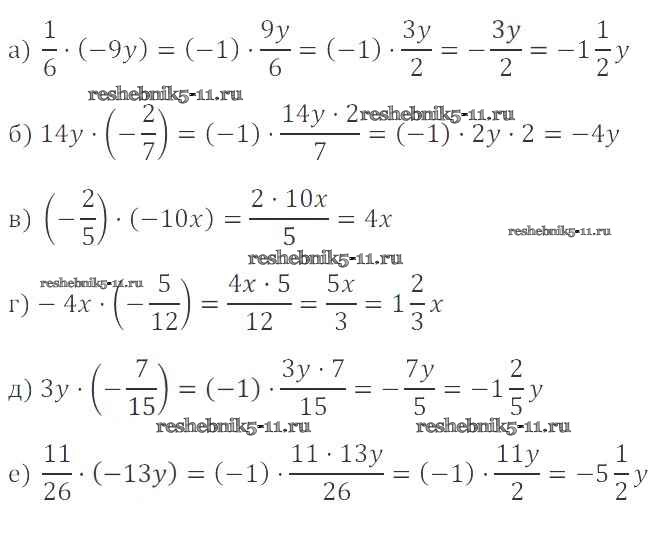 а) $\frac{1}{6} \cdot (-9y) = (-1) \cdot \frac{9y}{6} = (-1) \cdot \frac{3y}{2} = -\frac{3y}{2} = -1\frac{1}{2}y$

б) $14y \cdot \left(-\frac{2}{7}\right) = (-1) \cdot \frac{14y \cdot 2}{7} = (-1) \cdot 2y \cdot 2 = -4y$

в) $\left(-\frac{2}{5}\right) \cdot (-10x) = \frac{2 \cdot 10x}{5} = 4x$

г) $-4x \cdot \left(-\frac{5}{12}\right) = \frac{4x \cdot 5}{12} = \frac{5x}{3} = 1\frac{2}{3}x$

д) $3y \cdot \left(-\frac{7}{15}\right) = (-1) \cdot \frac{3y \cdot 7}{15} = -\frac{7y}{5} = -1\frac{2}{5}y$

е) $\frac{11}{26} \cdot (-13y) = (-1) \cdot \frac{11 \cdot 13y}{26} = (-1) \cdot \frac{11y}{2} = -5\frac{1}{2}y$

reshebnik5-11.ru